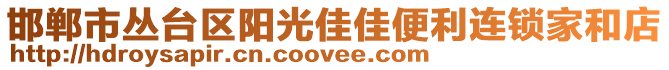 邯郸市丛台区阳光佳佳便利连锁家和店
http://hdroysapir.cn.coovee.com